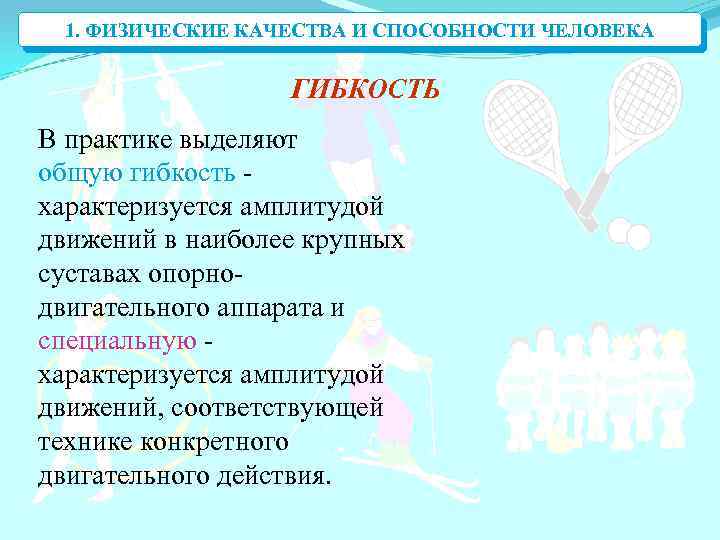 1. ФИЗИЧЕСКИЕ КАЧЕСТВА И СПОСОБНОСТИ ЧЕЛОВЕКА

ГИБКОСТЬ

В практике выделяют общую гибкость - характеризуется амплитудой движений в наиболее крупных суставах опорно-двигательного аппарата и специальную - характеризуется амплитудой движений, соответствующей технике конкретного двигательного действия.